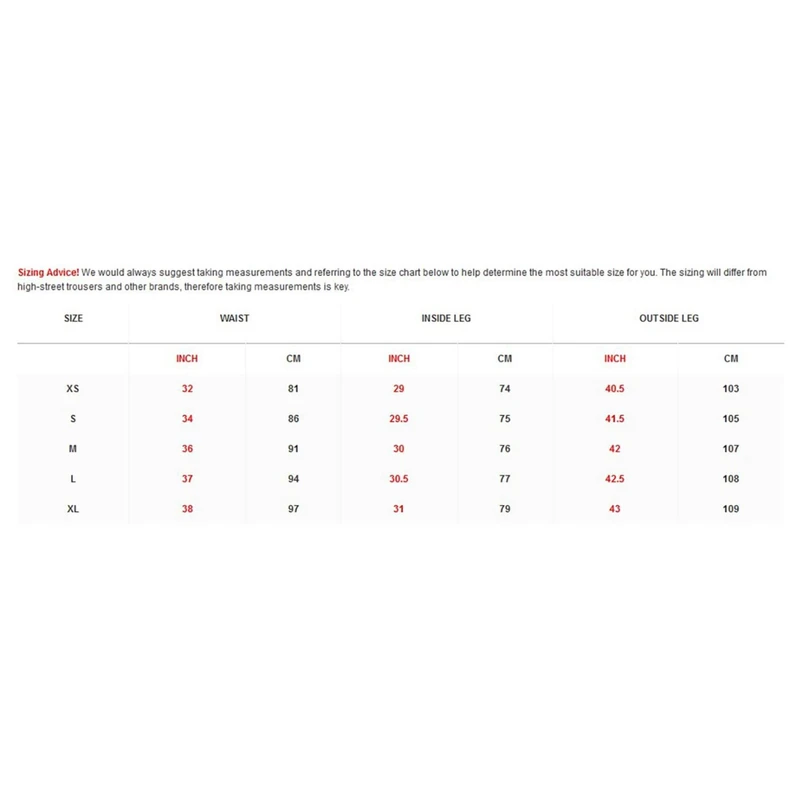 Sizing Advice! We would always suggest taking measurements and referring to the size chart below to help determine the most suitable size for you. The sizing will differ from high-street trousers and other brands, therefore taking measurements is key.

| SIZE | WAIST | | INSIDE LEG | | OUTSIDE LEG | |
|---|---|---|---|---|---|---|
| | INCH | CM | INCH | CM | INCH | CM |
| XS | 32 | 81 | 29 | 74 | 40.5 | 103 |
| S | 34 | 86 | 29.5 | 75 | 41.5 | 105 |
| M | 36 | 91 | 30 | 76 | 42 | 107 |
| L | 37 | 94 | 30.5 | 77 | 42.5 | 108 |
| XL | 38 | 97 | 31 | 79 | 43 | 109 |